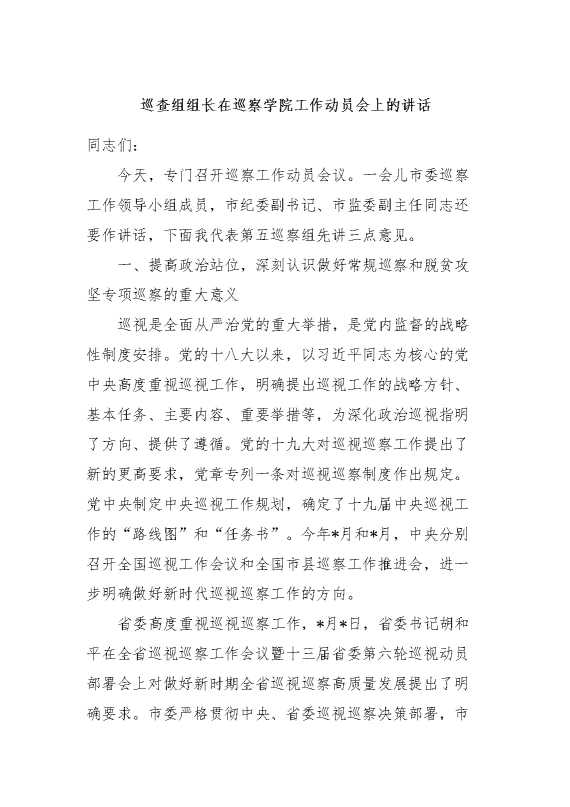 巡查组组长在巡察学院工作动员会上的讲话

同志们：

今天，专门召开巡察工作动员会议。一会儿市委巡察工作领导小组成员，市纪委副书记、市监委副主任同志还要作讲话，下面我代表第五巡察组先讲三点意见。

一、提高政治站位，深刻认识做好常规巡察和脱贫攻坚专项巡察的重大意义

巡视是全面从严治党的重大举措，是党内监督的战略性制度安排。党的十八大以来，以习近平同志为核心的党中央高度重视巡视工作，明确提出巡视工作的战略方针、基本任务、主要内容、重要举措等，为深化政治巡视指明了方向、提供了遵循。党的十九大对巡视巡察工作提出了新的更高要求，党章专列一条对巡视巡察制度作出规定。党中央制定中央巡视工作规划，确定了十九届中央巡视工作的“路线图”和“任务书”。今年*月和*月，中央分别召开全国巡视工作会议和全国市县巡察工作推进会，进一步明确做好新时代巡视巡察工作的方向。

省委高度重视巡视巡察工作，*月*日，省委书记胡和平在全省巡视巡察工作会议暨十三届省委第六轮巡视动员部署会上对做好新时期全省巡视巡察高质量发展提出了明确要求。市委严格贯彻中央、省委巡视巡察决策部署，市